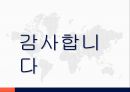 감사합니다